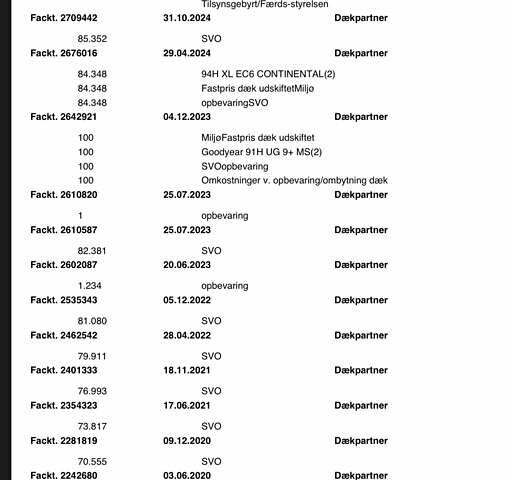 Tilsynsgebyrt/Færds-styrelsen
Fackt. 2709442 31.10.2024 Dækpartner

85.352 SVO
Fackt. 2676016 29.04.2024 Dækpartner

84.348 94H XL EC6 CONTINENTAL(2)
84.348 Fastpris dæk udskiftetMiljø
84.348 opbevaringSVO
Fackt. 2642921 04.12.2023 Dækpartner

100 MiljøFastpris dæk udskiftet
100 Goodyear 91H UG 9+ MS(2)
100 SVOopbevaring
100 Omkostninger v. opbevaring/ombytning dæk
Fackt. 2610820 25.07.2023 Dækpartner

1 opbevaring
Fackt. 2610587 25.07.2023 Dækpartner

82.381 SVO
Fackt. 2602087 20.06.2023 Dækpartner

1.234 opbevaring
Fackt. 2535343 05.12.2022 Dækpartner

81.080 SVO
Fackt. 2462542 28.04.2022 Dækpartner

79.911 SVO
Fackt. 2401333 18.11.2021 Dækpartner

76.993 SVO
Fackt. 2354323 17.06.2021 Dækpartner

73.817 SVO
Fackt. 2281819 09.12.2020 Dækpartner

70.555 SVO
Fackt. 2242680 03.06.2020 Dækpartner